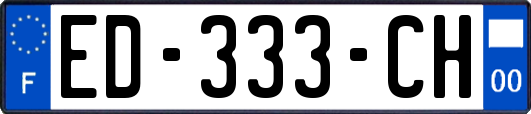 F

ED-333-CH

00